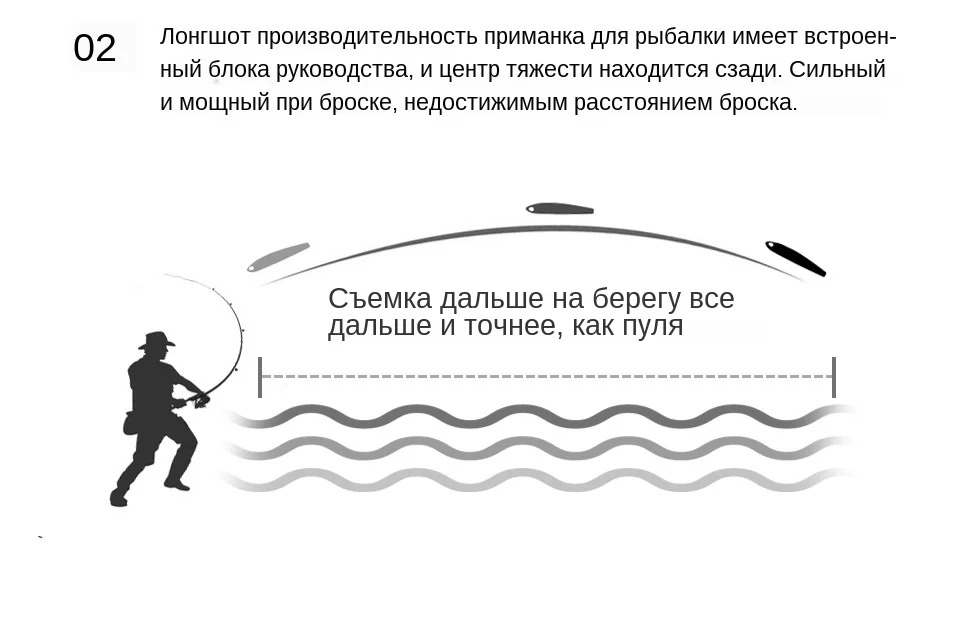 02

Лонгшот производительность приманка для рыбалки имеет встроенный блока руководства, и центр тяжести находится сзади. Сильный и мощный при броске, недостижимым расстоянием броска.

Съемка дальше на берегу все дальше и точнее, как пуля